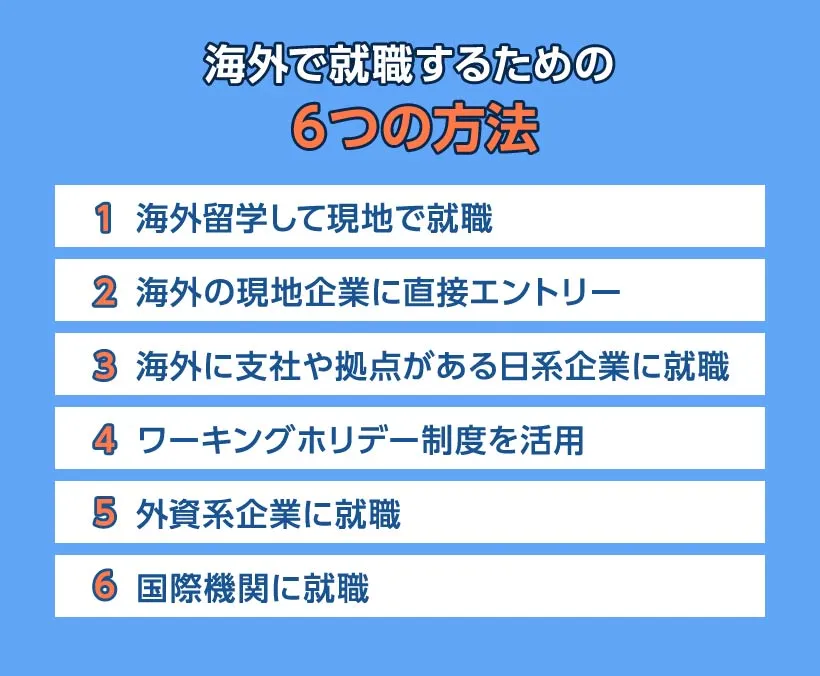 海外で就職するための
6つの方法

1 海外留学して現地で就職

2 海外の現地企業に直接エントリー

3 海外に支社や拠点がある日系企業に就職

4 ワーキングホリデー制度を活用

5 外資系企業に就職

6 国際機関に就職